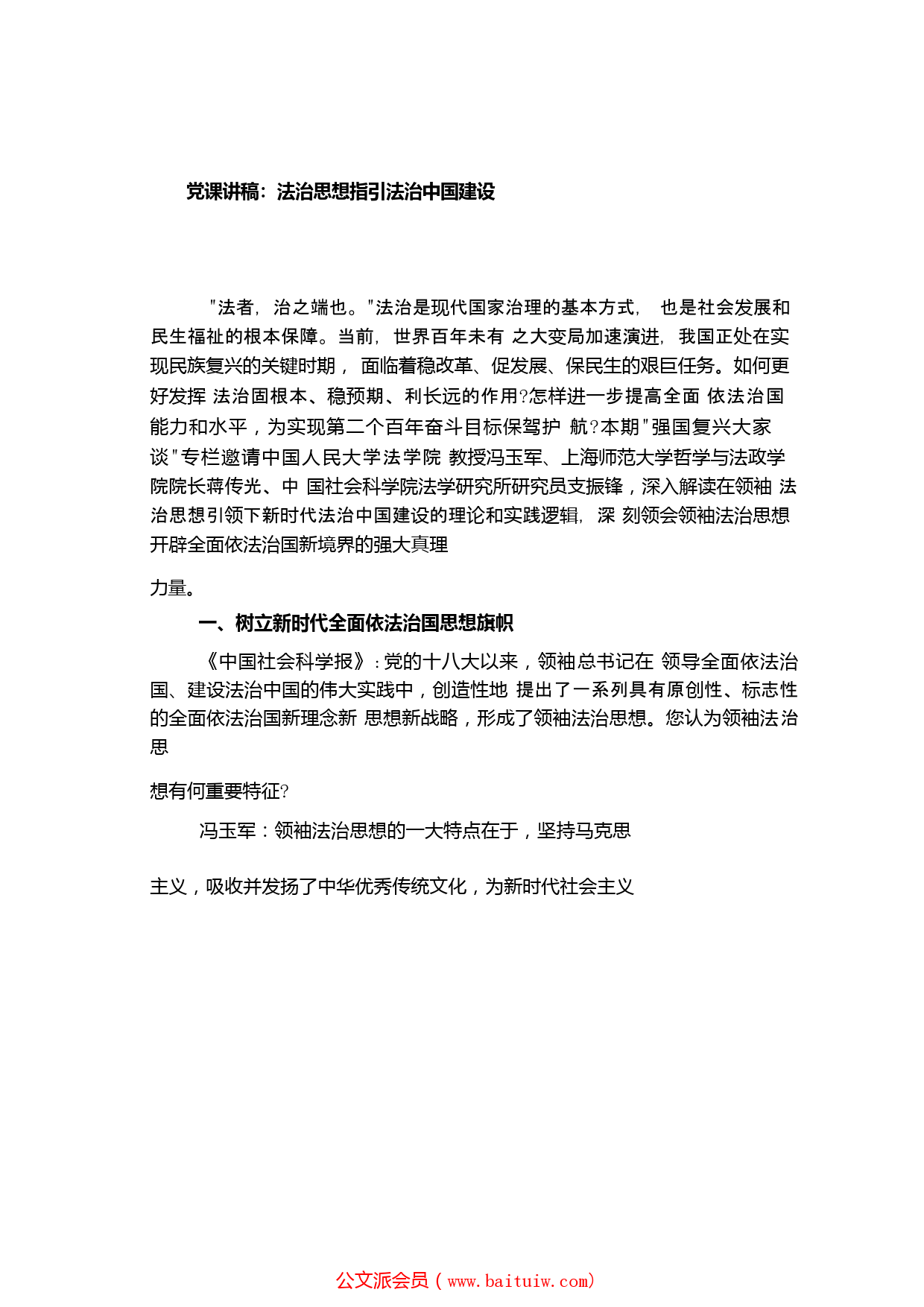 党课讲稿：法治思想指引法治中国建设

"法者，治之端也。"法治是现代国家治理的基本方式，也是社会发展和民生福祉的根本保障。当前，世界百年未有 之大变局加速演进，我国正处在实现民族复兴的关键时期，面临着稳改革、促发展、保民生的艰巨任务。如何更好发挥 法治固根本、稳预期、利长远的作用?怎样进一步提高全面 依法治国能力和水平，为实现第二个百年奋斗目标保驾护 航?本期"强国复兴大家谈"专栏邀请中国人民大学法学院 教授冯玉军、上海师范大学哲学与法政学院院长蒋传光、中 国社会科学院法学研究所研究员支振锋，深入解读在领袖 法治思想引领下新时代法治中国建设的理论和实践逻辑，深 刻领会领袖法治思想开辟全面依法治国新境界的强大真理

力量。

一、树立新时代全面依法治国思想旗帜

《中国社会科学报》:党的十八大以来，领袖总书记在 领导全面依法治国、建设法治中国的伟大实践中，创造性地 提出了一系列具有原创性、标志性的全面依法治国新理念新 思想新战略，形成了领袖法治思想。您认为领袖法治思

想有何重要特征?

冯玉军：领袖法治思想的一大特点在于，坚持马克思

主义，吸收并发扬了中华优秀传统文化，为新时代社会主义

公文派会员（www.baituiw.com）